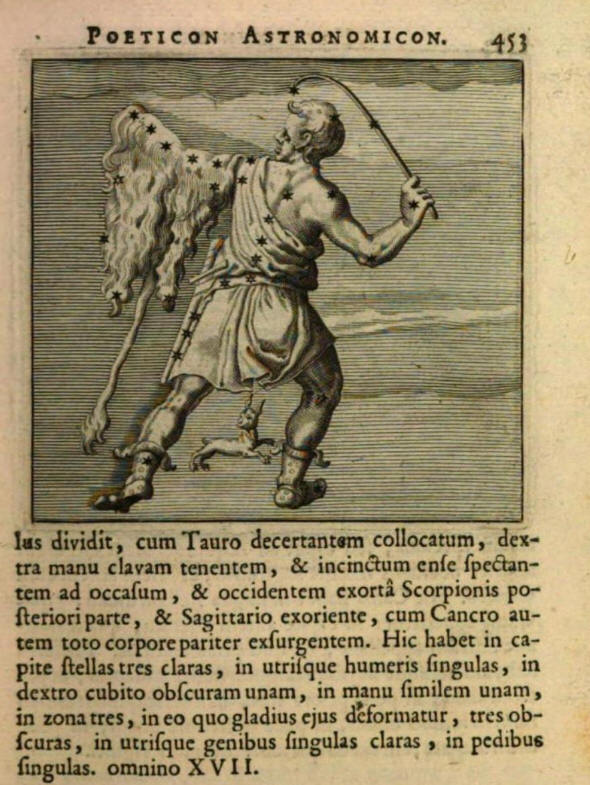 POETICON ASTRONOMICON. 453

lus dividit, cum Tauro decertantem collocatum, dextra manu clavam tenentem, & incinctum ense spectantem ad occasum, & occidentem exortâ Scorpionis posteriori parte, & Sagittario exoriente, cum Cancro autem toto corpore pariter exsurgentem. Hic habet in capite stellas tres claras, in utrisque humeris singulas, in dextro cubito obscuram unam, in manu similem unam, in zona tres, in eo quo gladius ejus deformatur, tres obscuras, in utrisque genibus singulas claras, in pedibus singulas. omnino XVII.